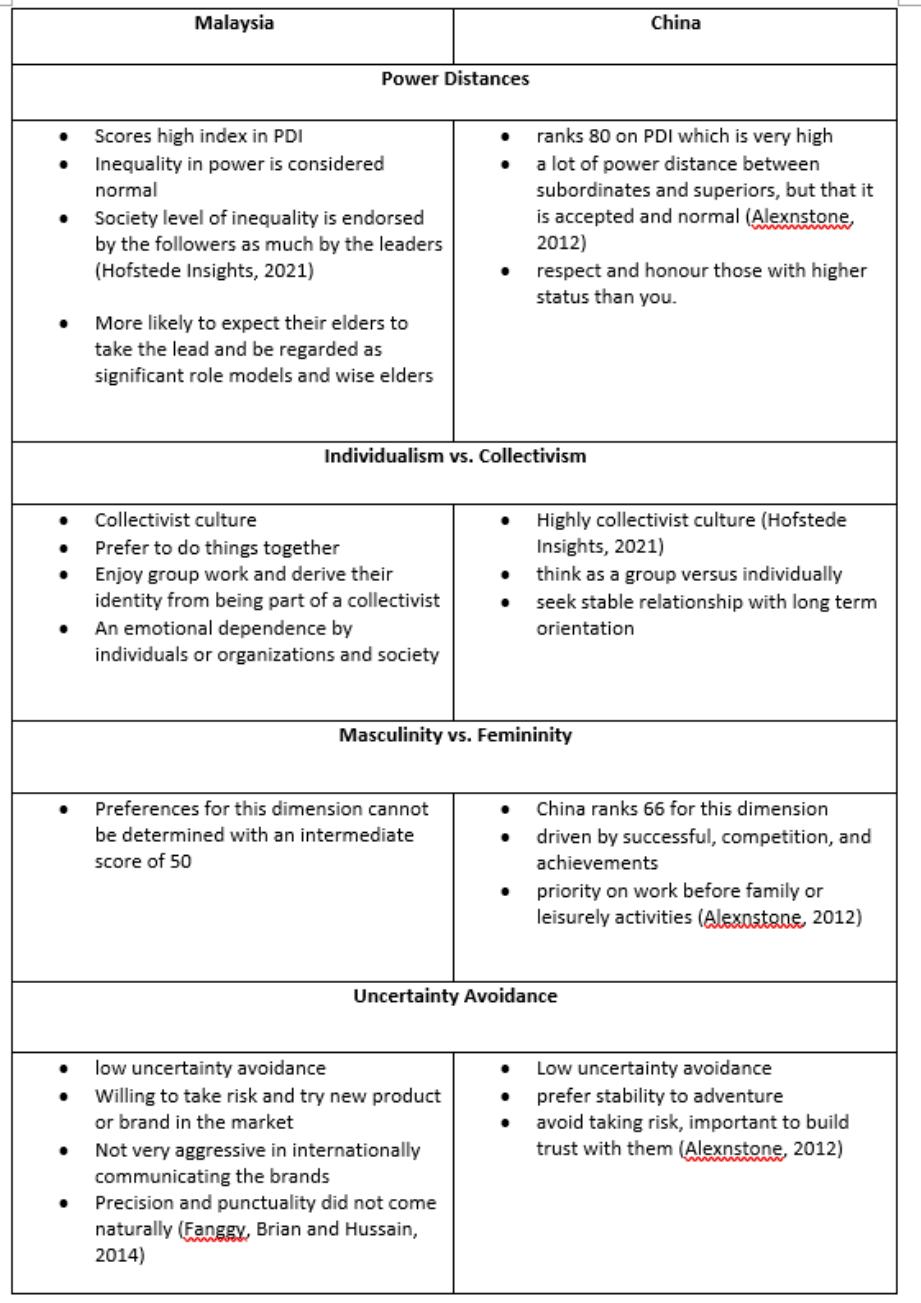 | Malaysia | China |
|---|---|
| **Power Distances** | |
| • Scores high index in PDI<br>• Inequality in power is considered normal<br>• Society level of inequality is endorsed by the followers as much by the leaders (Hofstede Insights, 2021)<br>• More likely to expect their elders to take the lead and be regarded as significant role models and wise elders | • ranks 80 on PDI which is very high<br>• a lot of power distance between subordinates and superiors, but that it is accepted and normal (Alexnstone, 2012)<br>• respect and honour those with higher status than you. |
| **Individualism vs. Collectivism** | |
| • Collectivist culture<br>• Prefer to do things together<br>• Enjoy group work and derive their identity from being part of a collectivist<br>• An emotional dependence by individuals or organizations and society | • Highly collectivist culture (Hofstede Insights, 2021)<br>• think as a group versus individually<br>• seek stable relationship with long term orientation |
| **Masculinity vs. Femininity** | |
| • Preferences for this dimension cannot be determined with an intermediate score of 50 | • China ranks 66 for this dimension<br>• driven by successful, competition, and achievements<br>• priority on work before family or leisurely activities (Alexnstone, 2012) |
| **Uncertainty Avoidance** | |
| • low uncertainty avoidance<br>• Willing to take risk and try new product or brand in the market<br>• Not very aggressive in internationally communicating the brands<br>• Precision and punctuality did not come naturally (Fanggy, Brian and Hussain, 2014) | • Low uncertainty avoidance<br>• prefer stability to adventure<br>• avoid taking risk, important to build trust with them (Alexnstone, 2012) |